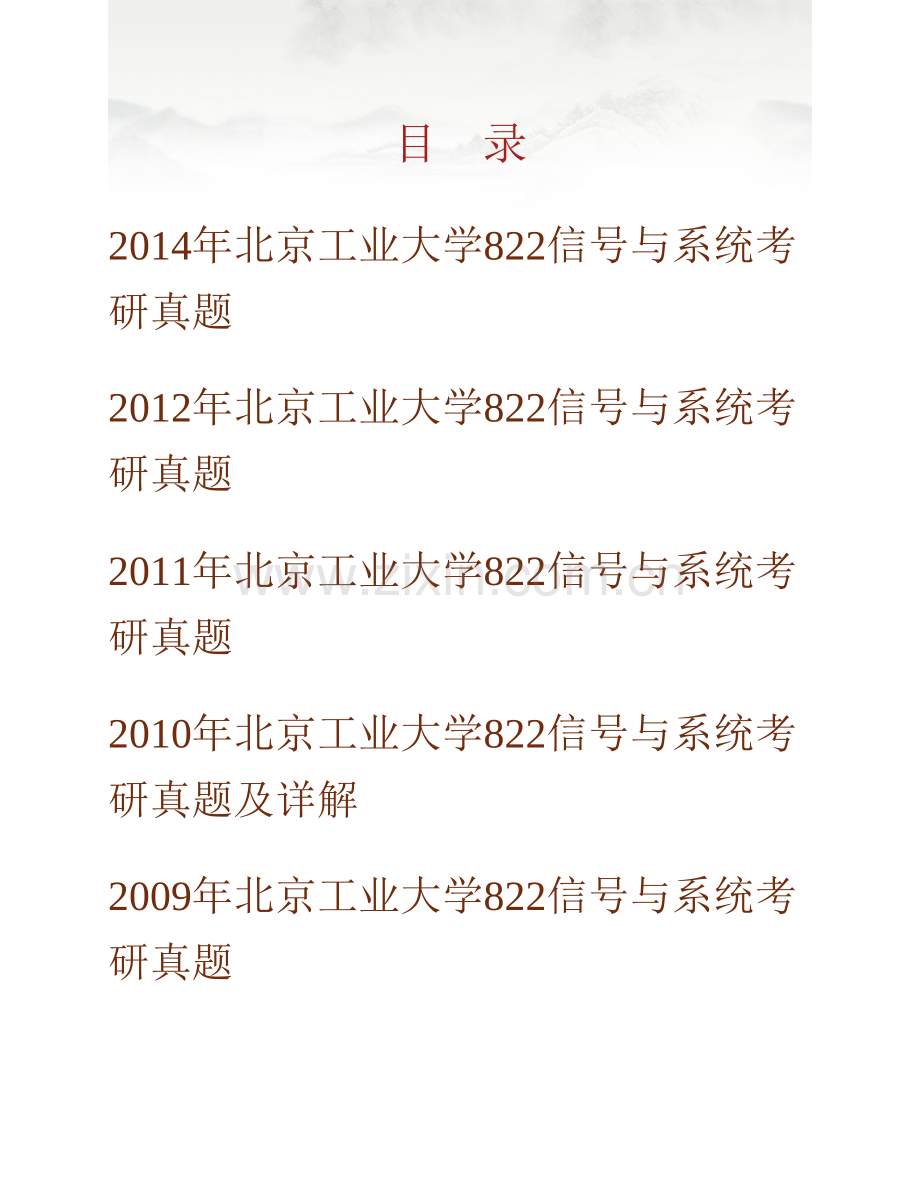 目　录

2014年北京工业大学822信号与系统考研真题

2012年北京工业大学822信号与系统考研真题

2011年北京工业大学822信号与系统考研真题

www.zixin.com.cn

2010年北京工业大学822信号与系统考研真题及详解

2009年北京工业大学822信号与系统考研真题